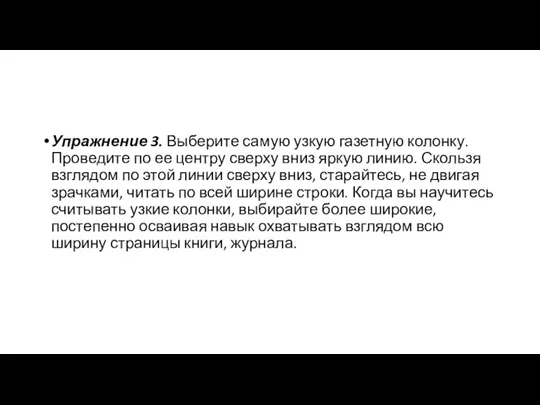 • Упражнение 3. Выберите самую узкую газетную колонку. Проведите по ее центру сверху вниз яркую линию. Скользя взглядом по этой линии сверху вниз, старайтесь, не двигая зрачками, читать по всей ширине строки. Когда вы научитесь считывать узкие колонки, выбирайте более широкие, постепенно осваивая навык охватывать взглядом всю ширину страницы книги, журнала.